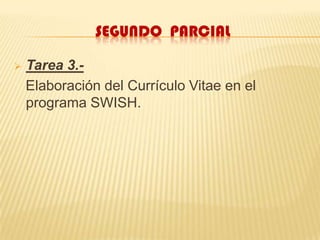 SEGUNDO PARCIAL

Tarea 3.-

Elaboración del Currículo Vitae en el programa SWISH.